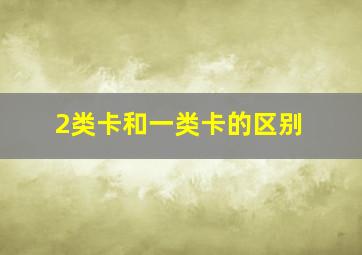 2类卡和一类卡的区别